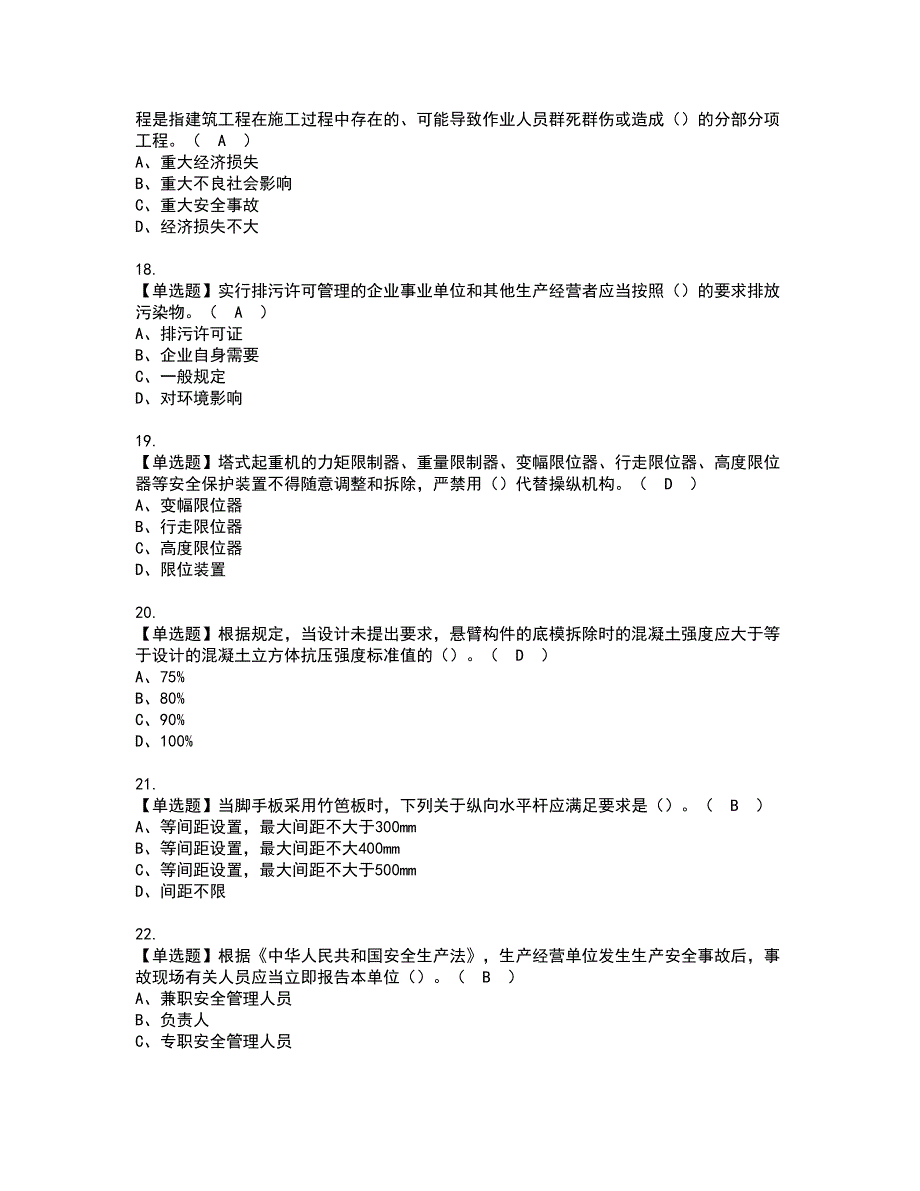 程是指建筑工程在施工过程中存在的、可能导致作业人员群死群伤或造成（）的分部分项工程。（ A ）
A、重大经济损失
B、重大不良社会影响
C、重大安全事故
D、经济损失不大

18.
【单选题】实行排污许可管理的企业事业单位和其他生产经营者应当按照（）的要求排放污染物。（ A ）
A、排污许可证
B、企业自身需要
C、一般规定
D、对环境影响

19.
【单选题】塔式起重机的力矩限制器、重量限制器、变幅限位器、行走限位器、高度限位器等安全保护装置不得随意调整和拆除，严禁用（）代替操纵机构。（ D ）
A、变幅限位器
B、行走限位器
C、高度限位器
D、限位装置

20.
【单选题】根据规定，当设计未提出要求，悬臂构件的底模拆除时的混凝土强度应大于等于设计的混凝土立方体抗压强度标准值的（）。（ D ）
A、75%
B、80%
C、90%
D、100%

21.
【单选题】当脚手板采用竹笆板时，下列关于纵向水平杆应满足要求是（）。（ B ）
A、等间距设置，最大间距不大于300mm
B、等间距设置，最大间距不大400mm
C、等间距设置，最大间距不大于500mm
D、间距不限

22.
【单选题】根据《中华人民共和国安全生产法》，生产经营单位发生生产安全事故后，事故现场有关人员应当立即报告本单位（）。（ B ）
A、兼职安全管理人员
B、负责人
C、专职安全管理人员